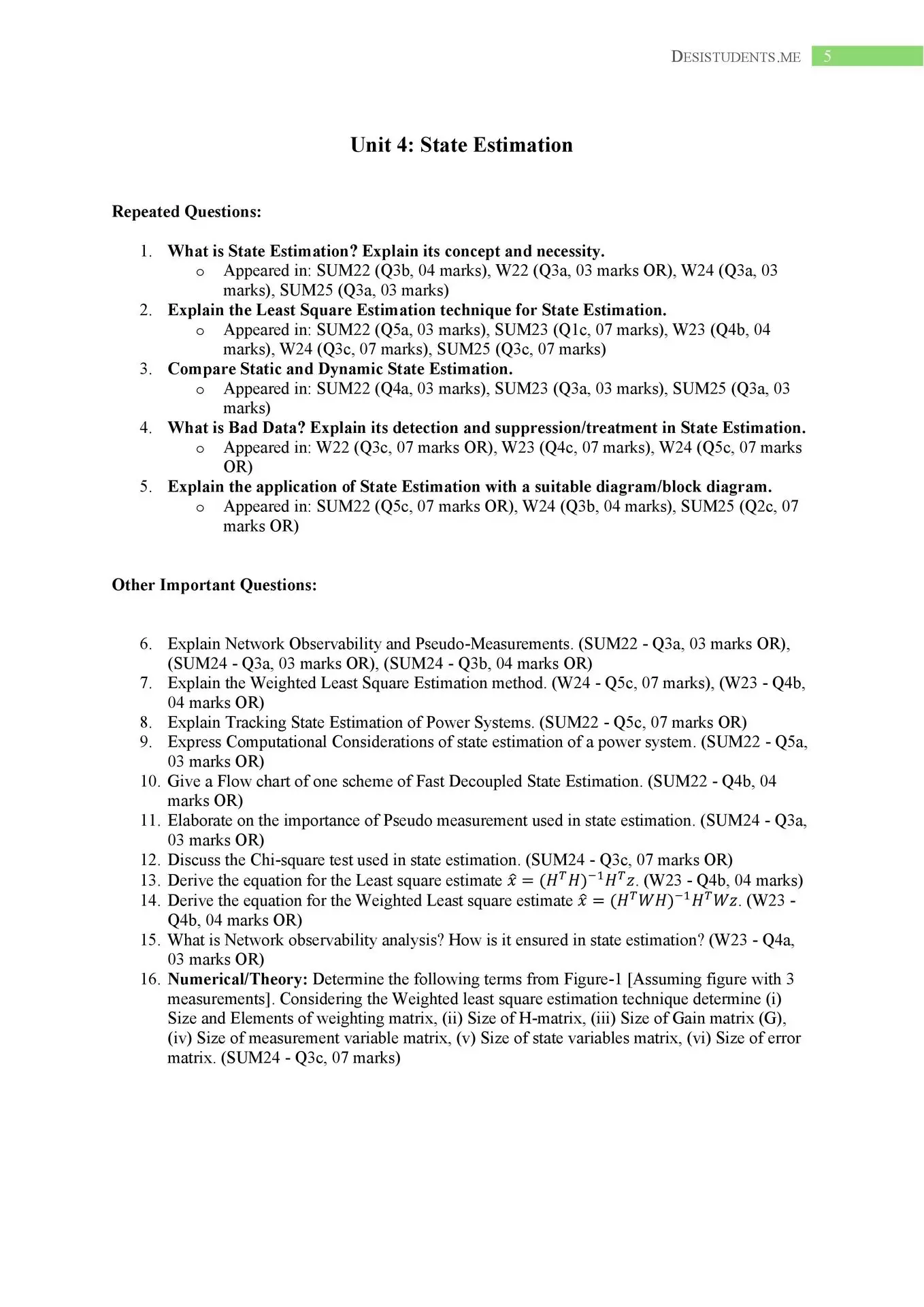 DESISTUDENTS.ME 5

Unit 4: State Estimation

Repeated Questions:

1. What is State Estimation? Explain its concept and necessity.
   o Appeared in: SUM22 (Q3b, 04 marks), W22 (Q3a, 03 marks OR), W24 (Q3a, 03 marks), SUM25 (Q3a, 03 marks)
2. Explain the Least Square Estimation technique for State Estimation.
   o Appeared in: SUM22 (Q5a, 03 marks), SUM23 (Q1c, 07 marks), W23 (Q4b, 04 marks), W24 (Q3c, 07 marks), SUM25 (Q3c, 07 marks)
3. Compare Static and Dynamic State Estimation.
   o Appeared in: SUM22 (Q4a, 03 marks), SUM23 (Q3a, 03 marks), SUM25 (Q3a, 03 marks)
4. What is Bad Data? Explain its detection and suppression/treatment in State Estimation.
   o Appeared in: W22 (Q3c, 07 marks OR), W23 (Q4c, 07 marks), W24 (Q5c, 07 marks OR)
5. Explain the application of State Estimation with a suitable diagram/block diagram.
   o Appeared in: SUM22 (Q5c, 07 marks OR), W24 (Q3b, 04 marks), SUM25 (Q2c, 07 marks OR)

Other Important Questions:

6. Explain Network Observability and Pseudo-Measurements. (SUM22 - Q3a, 03 marks OR), (SUM24 - Q3a, 03 marks OR), (SUM24 - Q3b, 04 marks OR)
7. Explain the Weighted Least Square Estimation method. (W24 - Q5c, 07 marks), (W23 - Q4b, 04 marks OR)
8. Explain Tracking State Estimation of Power Systems. (SUM22 - Q5c, 07 marks OR)
9. Express Computational Considerations of state estimation of a power system. (SUM22 - Q5a, 03 marks OR)
10. Give a Flow chart of one scheme of Fast Decoupled State Estimation. (SUM22 - Q4b, 04 marks OR)
11. Elaborate on the importance of Pseudo measurement used in state estimation. (SUM24 - Q3a, 03 marks OR)
12. Discuss the Chi-square test used in state estimation. (SUM24 - Q3c, 07 marks OR)
13. Derive the equation for the Least square estimate $\hat{x} = (H^T H)^{-1} H^T z$. (W23 - Q4b, 04 marks)
14. Derive the equation for the Weighted Least square estimate $\hat{x} = (H^T W H)^{-1} H^T W z$. (W23 - Q4b, 04 marks OR)
15. What is Network observability analysis? How is it ensured in state estimation? (W23 - Q4a, 03 marks OR)
16. Numerical/Theory: Determine the following terms from Figure-1 [Assuming figure with 3 measurements]. Considering the Weighted least square estimation technique determine (i) Size and Elements of weighting matrix, (ii) Size of H-matrix, (iii) Size of Gain matrix (G), (iv) Size of measurement variable matrix, (v) Size of state variables matrix, (vi) Size of error matrix. (SUM24 - Q3c, 07 marks)